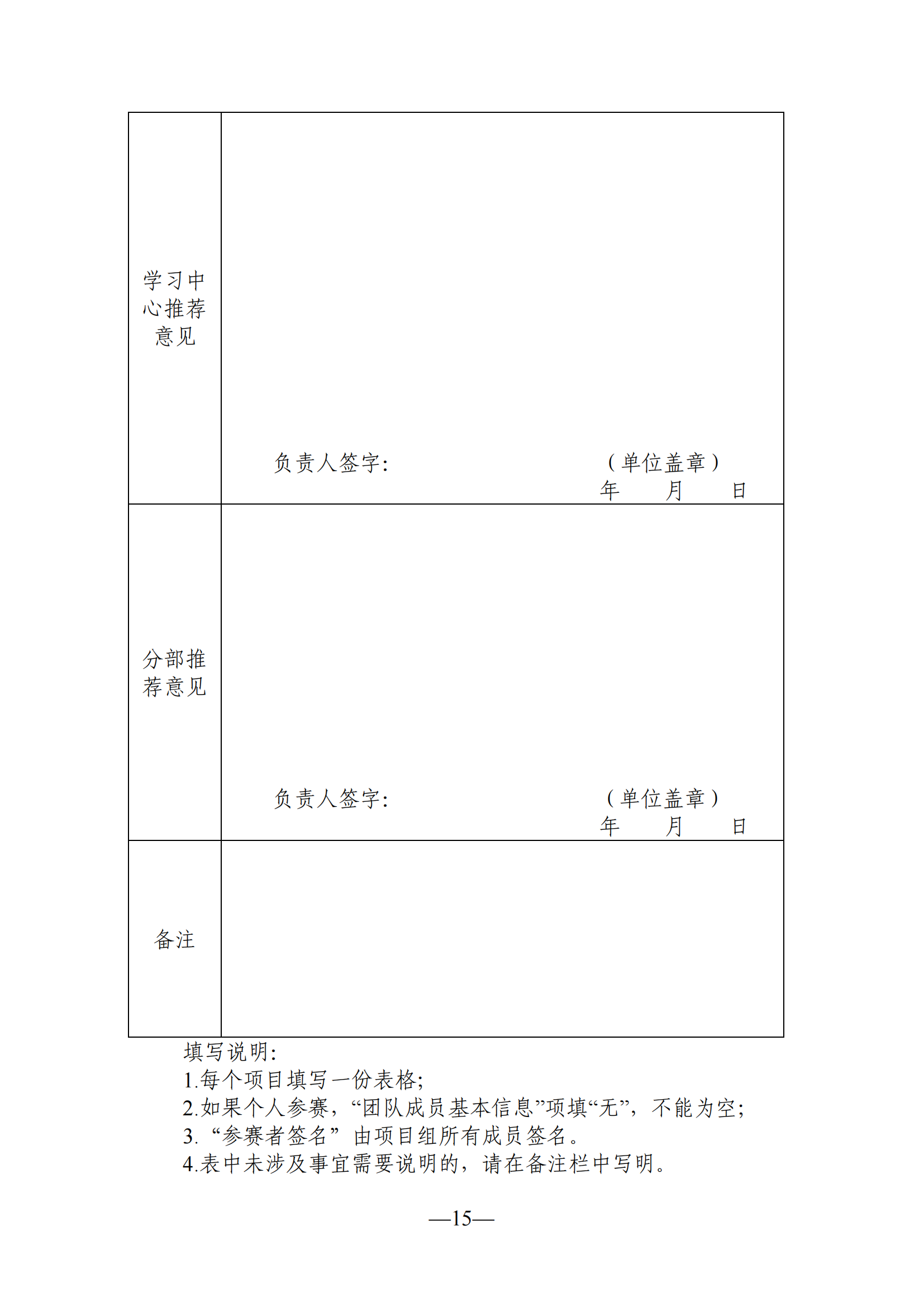 | 学习中心推荐意见 | 负责人签字： （单位盖章） 年 月 日 |
|---|---|
| 分部推荐意见 | 负责人签字： （单位盖章） 年 月 日 |
| 备注 | |

填写说明：
1.每个项目填写一份表格；
2.如果个人参赛，“团队成员基本信息”项填“无”，不能为空；
3. “参赛者签名” 由项目组所有成员签名。
4.表中未涉及事宜需要说明的，请在备注栏中写明。

—15—